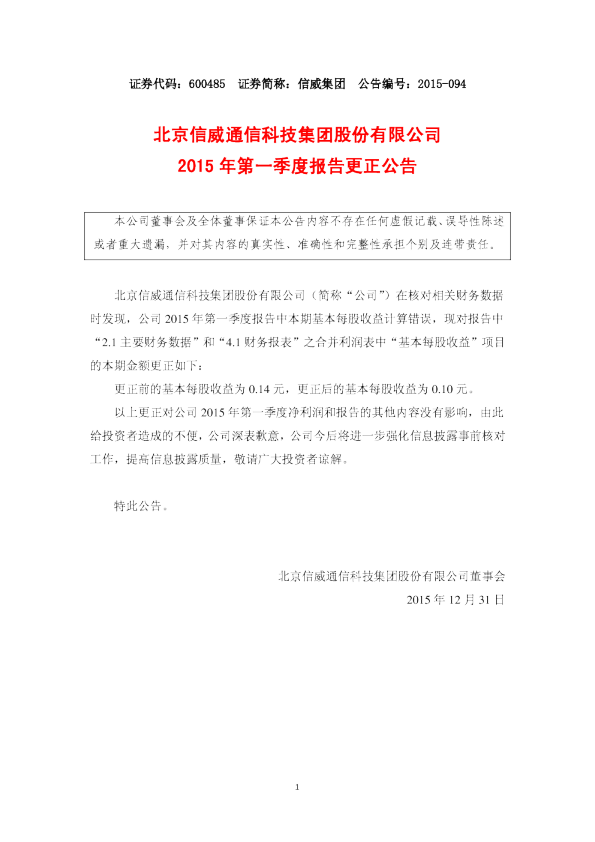 证券代码：600485 证券简称：信威集团 公告编号：2015-094

北京信威通信科技集团股份有限公司
2015年第一季度报告更正公告

本公司董事会及全体董事保证本公告内容不存在任何虚假记载、误导性陈述或者重大遗漏，并对其内容的真实性、准确性和完整性承担个别及连带责任。

北京信威通信科技集团股份有限公司（简称“公司”）在核对相关财务数据时发现，公司2015年第一季度报告中本期基本每股收益计算错误，现对报告中“2.1主要财务数据”和“4.1财务报表”之合并利润表中“基本每股收益”项目的本期金额更正如下：

更正前的基本每股收益为0.14元，更正后的基本每股收益为0.10元。

以上更正对公司2015年第一季度净利润和报告的其他内容没有影响，由此给投资者造成的不便，公司深表歉意，公司今后将进一步强化信息披露事前核对工作，提高信息披露质量，敬请广大投资者谅解。

特此公告。

北京信威通信科技集团股份有限公司董事会
2015年12月31日

1